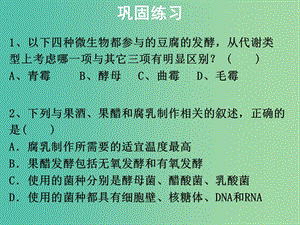 巩固练习

1、以下四种微生物都参与的豆腐的发酵，从代谢类型上考虑哪一项与其它三项有明显区别？（　　）
A、青霉　　B、酵母　C、曲霉　D、毛霉

2、下列与果酒、果醋和腐乳制作相关的叙述，正确的是(　　)
A．腐乳制作所需要的适宜温度最高
B．果醋发酵包括无氧发酵和有氧发酵
C．使用的菌种分别是酵母菌、醋酸菌、乳酸菌
D．使用的菌种都具有细胞壁、核糖体、DNA和RNA